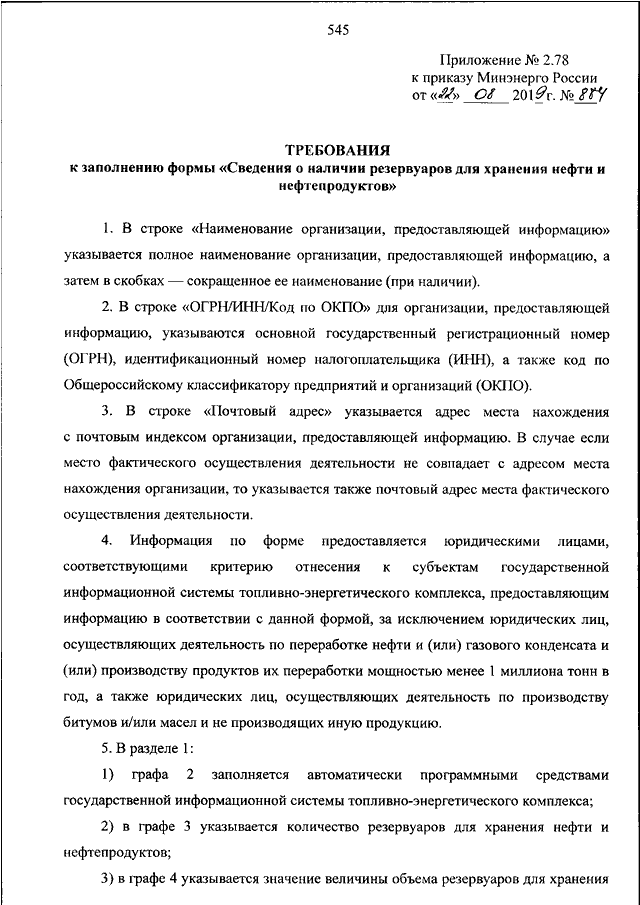 545

Приложение № 2.78
к приказу Минэнерго России
от «22» 08 2019г. № 884

ТРЕБОВАНИЯ
к заполнению формы «Сведения о наличии резервуаров для хранения нефти и нефтепродуктов»

1. В строке «Наименование организации, предоставляющей информацию» указывается полное наименование организации, предоставляющей информацию, а затем в скобках — сокращенное ее наименование (при наличии).

2. В строке «ОГРН/ИНН/Код по ОКПО» для организации, предоставляющей информацию, указываются основной государственный регистрационный номер (ОГРН), идентификационный номер налогоплательщика (ИНН), а также код по Общероссийскому классификатору предприятий и организаций (ОКПО).

3. В строке «Почтовый адрес» указывается адрес места нахождения с почтовым индексом организации, предоставляющей информацию. В случае если место фактического осуществления деятельности не совпадает с адресом места нахождения организации, то указывается также почтовый адрес места фактического осуществления деятельности.

4. Информация по форме предоставляется юридическими лицами, соответствующими критерию отнесения к субъектам государственной информационной системы топливно-энергетического комплекса, предоставляющим информацию в соответствии с данной формой, за исключением юридических лиц, осуществляющих деятельность по переработке нефти и (или) газового конденсата и (или) производству продуктов их переработки мощностью менее 1 миллиона тонн в год, а также юридических лиц, осуществляющих деятельность по производству битумов и/или масел и не производящих иную продукцию.

5. В разделе 1:

1) графа 2 заполняется автоматически программными средствами государственной информационной системы топливно-энергетического комплекса;

2) в графе 3 указывается количество резервуаров для хранения нефти и нефтепродуктов;

3) в графе 4 указывается значение величины объема резервуаров для хранения